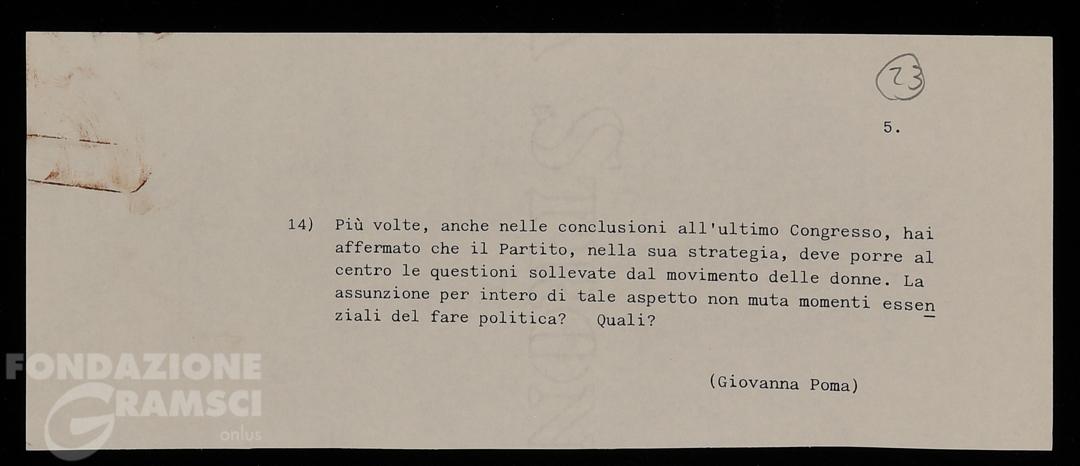 23

5.

14) Più volte, anche nelle conclusioni all'ultimo Congresso, hai affermato che il Partito, nella sua strategia, deve porre al centro le questioni sollevate dal movimento delle donne. La assunzione per intero di tale aspetto non muta momenti essenziali del fare politica? Quali?

(Giovanna Poma)

FONDAZIONE GRAMSCI onlus